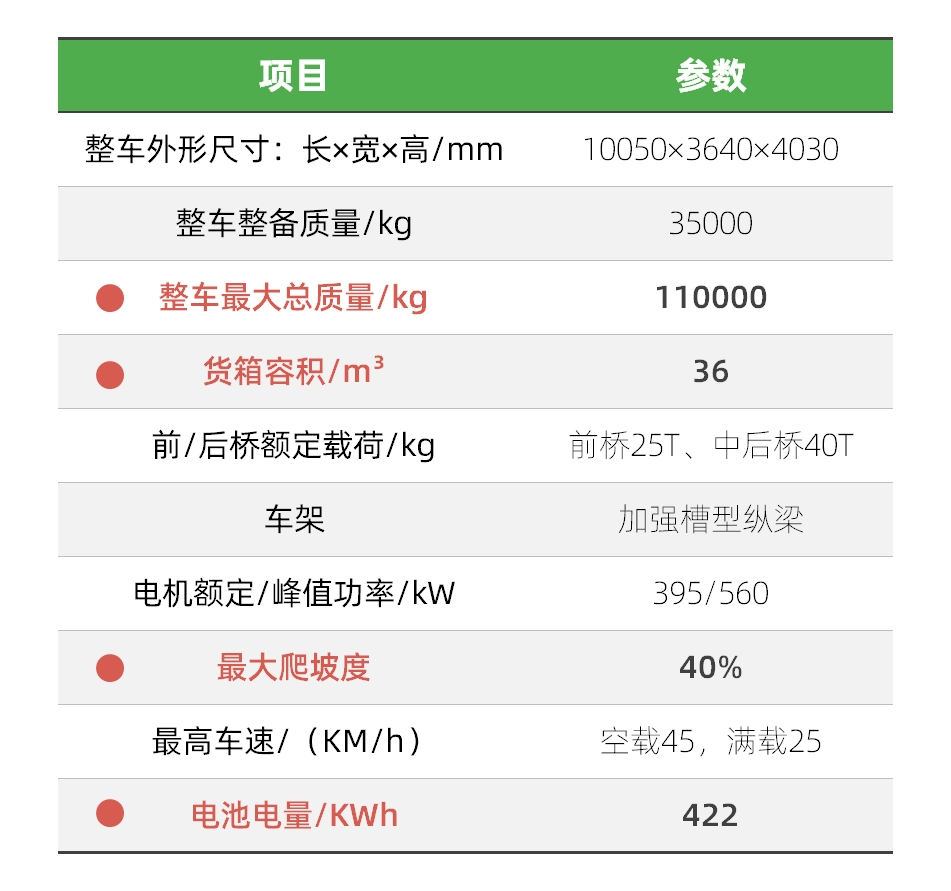 | 项目 | 参数 |
|---|---|
| 整车外形尺寸：长×宽×高/mm | 10050×3640×4030 |
| 整车整备质量/kg | 35000 |
| • 整车最大总质量/kg | 110000 |
| • 货箱容积/$m^3$ | 36 |
| 前/后桥额定载荷/kg | 前桥25T、中后桥40T |
| 车架 | 加强槽型纵梁 |
| 电机额定/峰值功率/kW | 395/560 |
| • 最大爬坡度 | 40% |
| 最高车速/（KM/h） | 空载45，满载25 |
| • 电池电量/KWh | 422 |